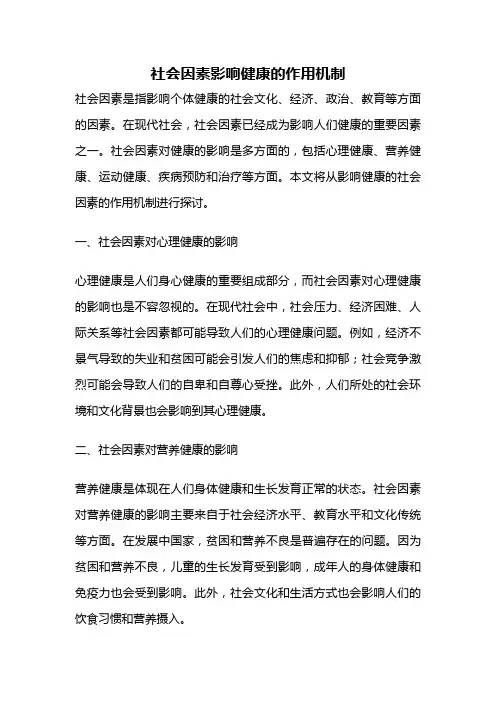 社会因素影响健康的作用机制

社会因素是指影响个体健康的社会文化、经济、政治、教育等方面的因素。在现代社会，社会因素已经成为影响人们健康的重要因素之一。社会因素对健康的影响是多方面的，包括心理健康、营养健康、运动健康、疾病预防和治疗等方面。本文将从影响健康的社会因素的作用机制进行探讨。

一、社会因素对心理健康的影响

心理健康是人们身心健康的重要组成部分，而社会因素对心理健康的影响也是不容忽视的。在现代社会中，社会压力、经济困难、人际关系等社会因素都可能导致人们的心理健康问题。例如，经济不景气导致的失业和贫困可能会引发人们的焦虑和抑郁；社会竞争激烈可能会导致人们的自卑和自尊心受挫。此外，人们所处的社会环境和文化背景也会影响到其心理健康。

二、社会因素对营养健康的影响

营养健康是体现在人们身体健康和生长发育正常的状态。社会因素对营养健康的影响主要来自于社会经济水平、教育水平和文化传统等方面。在发展中国家，贫困和营养不良是普遍存在的问题。因为贫困和营养不良，儿童的生长发育受到影响，成年人的身体健康和免疫力也会受到影响。此外，社会文化和生活方式也会影响人们的饮食习惯和营养摄入。